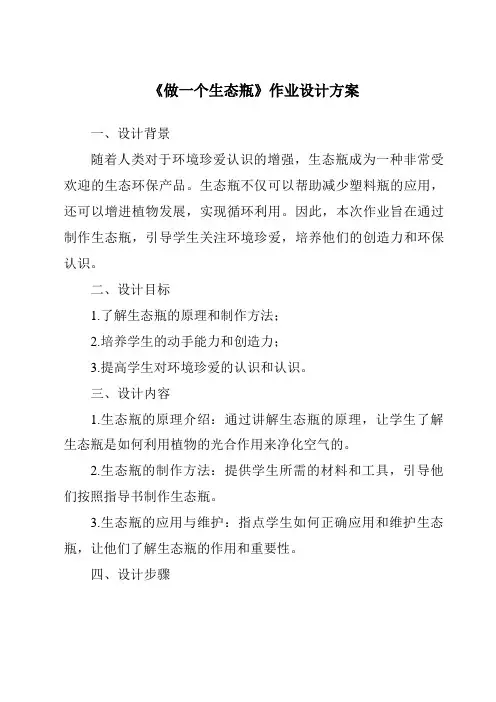 《做一个生态瓶》作业设计方案

一、设计背景

随着人类对于环境珍爱认识的增强，生态瓶成为一种非常受欢迎的生态环保产品。生态瓶不仅可以帮助减少塑料瓶的应用，还可以增进植物发展，实现循环利用。因此，本次作业旨在通过制作生态瓶，引导学生关注环境珍爱，培养他们的创造力和环保认识。

二、设计目标

1.了解生态瓶的原理和制作方法；

2.培养学生的动手能力和创造力；

3.提高学生对环境珍爱的认识和认识。

三、设计内容

1.生态瓶的原理介绍：通过讲解生态瓶的原理，让学生了解生态瓶是如何利用植物的光合作用来净化空气的。

2.生态瓶的制作方法：提供学生所需的材料和工具，引导他们按照指导书制作生态瓶。

3.生态瓶的应用与维护：指点学生如何正确应用和维护生态瓶，让他们了解生态瓶的作用和重要性。

四、设计步骤